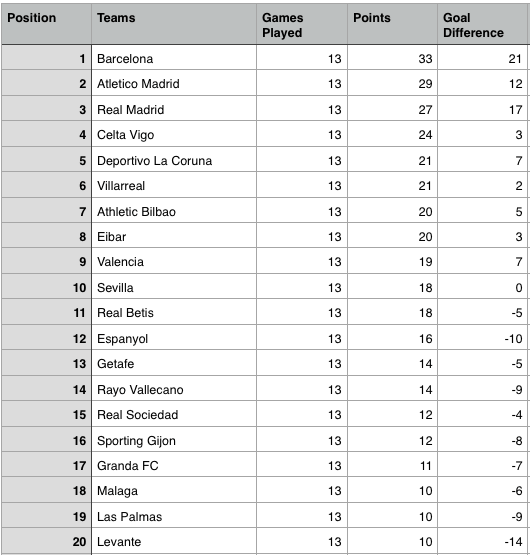 | Position | Teams | Games Played | Points | Goal Difference |
|---|---|---|---|---|
| 1 | Barcelona | 13 | 33 | 21 |
| 2 | Atletico Madrid | 13 | 29 | 12 |
| 3 | Real Madrid | 13 | 27 | 17 |
| 4 | Celta Vigo | 13 | 24 | 3 |
| 5 | Deportivo La Coruna | 13 | 21 | 7 |
| 6 | Villarreal | 13 | 21 | 2 |
| 7 | Athletic Bilbao | 13 | 20 | 5 |
| 8 | Eibar | 13 | 20 | 3 |
| 9 | Valencia | 13 | 19 | 7 |
| 10 | Sevilla | 13 | 18 | 0 |
| 11 | Real Betis | 13 | 18 | -5 |
| 12 | Espanyol | 13 | 16 | -10 |
| 13 | Getafe | 13 | 14 | -5 |
| 14 | Rayo Vallecano | 13 | 14 | -9 |
| 15 | Real Sociedad | 13 | 12 | -4 |
| 16 | Sporting Gijon | 13 | 12 | -8 |
| 17 | Granda FC | 13 | 11 | -7 |
| 18 | Malaga | 13 | 10 | -6 |
| 19 | Las Palmas | 13 | 10 | -9 |
| 20 | Levante | 13 | 10 | -14 |